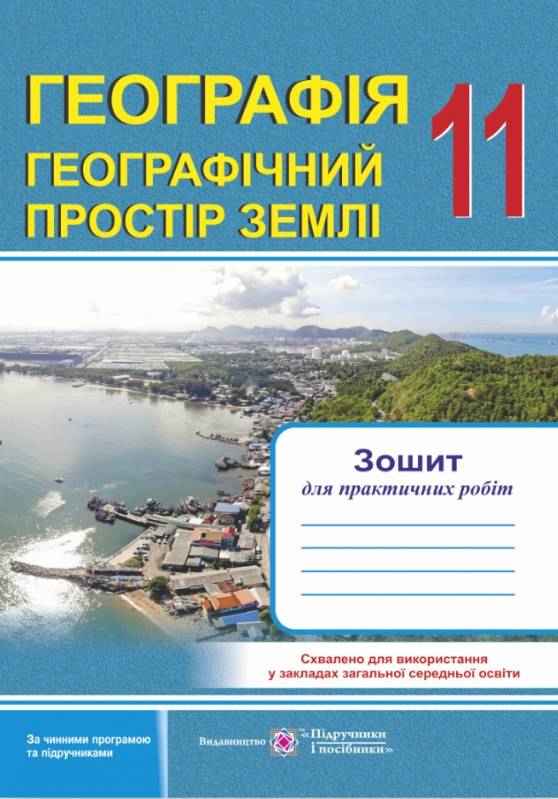 ГЕОГРАФІЯ
ГЕОГРАФІЧНИЙ ПРОСТІР ЗЕМЛІ

11

Зошит
для практичних робіт

Схвалено для використання у закладах загальної середньої освіти

За чинними програмою та підручниками

Видавництво «Підручники і посібники»